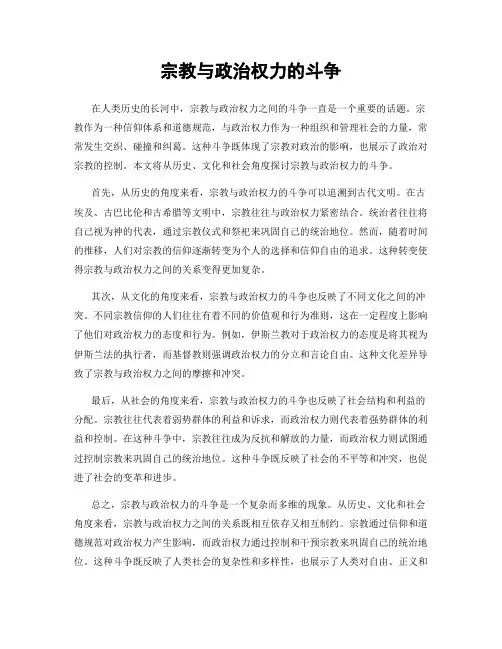 宗教与政治权力的斗争

在人类历史的长河中，宗教与政治权力之间的斗争一直是一个重要的话题。宗教作为一种信仰体系和道德规范，与政治权力作为一种组织和管理社会的力量，常常发生交织、碰撞和纠葛。这种斗争既体现了宗教对政治的影响，也展示了政治对宗教的控制。本文将从历史、文化和社会角度探讨宗教与政治权力的斗争。

首先，从历史的角度来看，宗教与政治权力的斗争可以追溯到古代文明。在古埃及、古巴比伦和古希腊等文明中，宗教往往与政治权力紧密结合。统治者往往将自己视为神的代表，通过宗教仪式和祭祀来巩固自己的统治地位。然而，随着时间的推移，人们对宗教的信仰逐渐转变为个人的选择和信仰自由的追求。这种转变使得宗教与政治权力之间的关系变得更加复杂。

其次，从文化的角度来看，宗教与政治权力的斗争也反映了不同文化之间的冲突。不同宗教信仰的人们往往有着不同的价值观和行为准则，这在一定程度上影响了他们对政治权力的态度和行为。例如，伊斯兰教对于政治权力的态度是将其视为伊斯兰法的执行者，而基督教则强调政治权力的分立和言论自由。这种文化差异导致了宗教与政治权力之间的摩擦和冲突。

最后，从社会的角度来看，宗教与政治权力的斗争也反映了社会结构和利益的分配。宗教往往代表着弱势群体的利益和诉求，而政治权力则代表着强势群体的利益和控制。在这种斗争中，宗教往往成为反抗和解放的力量，而政治权力则试图通过控制宗教来巩固自己的统治地位。这种斗争既反映了社会的不平等和冲突，也促进了社会的变革和进步。

总之，宗教与政治权力的斗争是一个复杂而多维的现象。从历史、文化和社会角度来看，宗教与政治权力之间的关系既相互依存又相互制约。宗教通过信仰和道德规范对政治权力产生影响，而政治权力通过控制和干预宗教来巩固自己的统治地位。这种斗争既反映了人类社会的复杂性和多样性，也展示了人类对自由、正义和